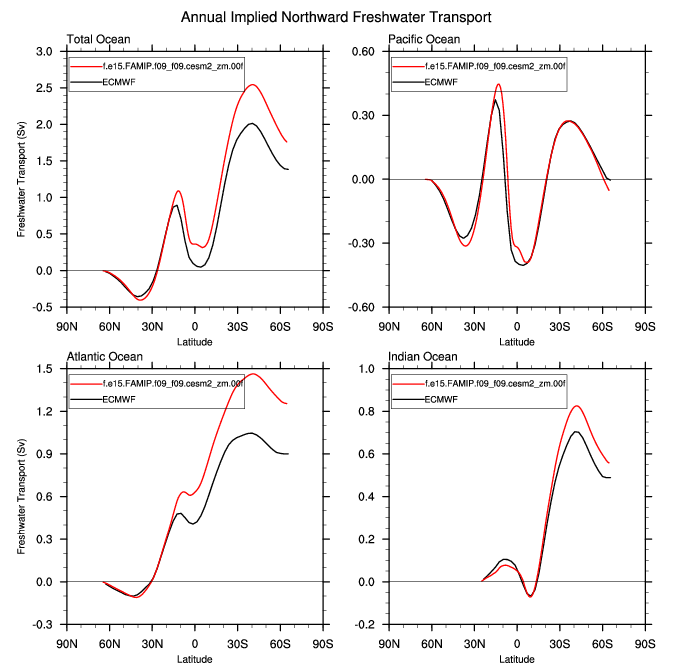 Annual Implied Northward Freshwater Transport

Total Ocean

f.e15.FAMIP.f09_f09.cesm2_zm.00f
ECMWF

Freshwater Transport (Sv)

3.0
2.5
2.0
1.5
1.0
0.5
0.0
-0.5

90N 60N 30N 0 30S 60S 90S
Latitude

Pacific Ocean

f.e15.FAMIP.f09_f09.cesm2_zm.00f
ECMWF

0.60
0.30
0.00
-0.30
-0.60

90N 60N 30N 0 30S 60S 90S
Latitude

Atlantic Ocean

f.e15.FAMIP.f09_f09.cesm2_zm.00f
ECMWF

Freshwater Transport (Sv)

1.5
1.2
0.9
0.6
0.3
0.0
-0.3

90N 60N 30N 0 30S 60S 90S
Latitude

Indian Ocean

f.e15.FAMIP.f09_f09.cesm2_zm.00f
ECMWF

1.0
0.8
0.6
0.4
0.2
0.0
-0.2

90N 60N 30N 0 30S 60S 90S
Latitude